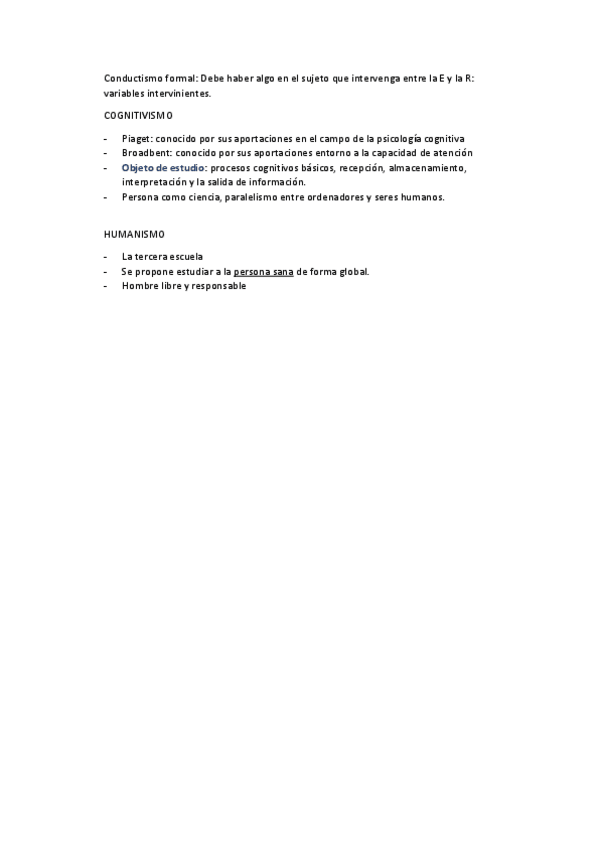 Conductismo formal: Debe haber algo en el sujeto que intervenga entre la E y la R: variables intervinientes.

COGNITIVISMO

- Piaget: conocido por sus aportaciones en el campo de la psicología cognitiva
- Broadbent: conocido por sus aportaciones entorno a la capacidad de atención
- Objeto de estudio: procesos cognitivos básicos, recepción, almacenamiento, interpretación y la salida de información.
- Persona como ciencia, paralelismo entre ordenadores y seres humanos.

HUMANISMO

- La tercera escuela
- Se propone estudiar a la persona sana de forma global.
- Hombre libre y responsable